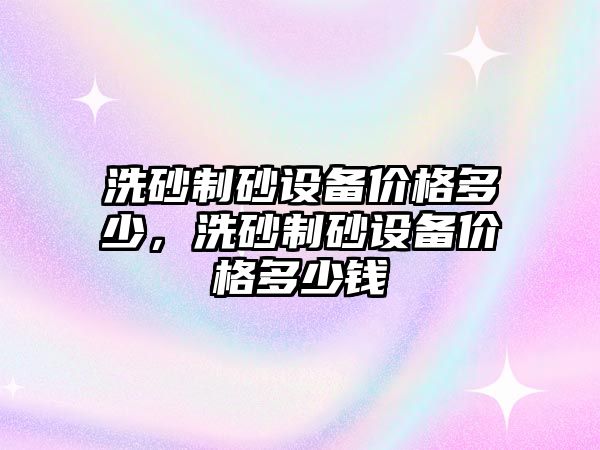 洗砂制砂设备价格多少，洗砂制砂设备价格多少钱